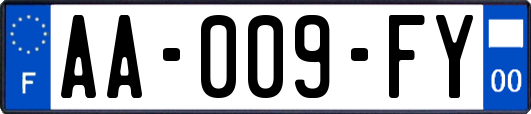 F

AA-009-FY

00